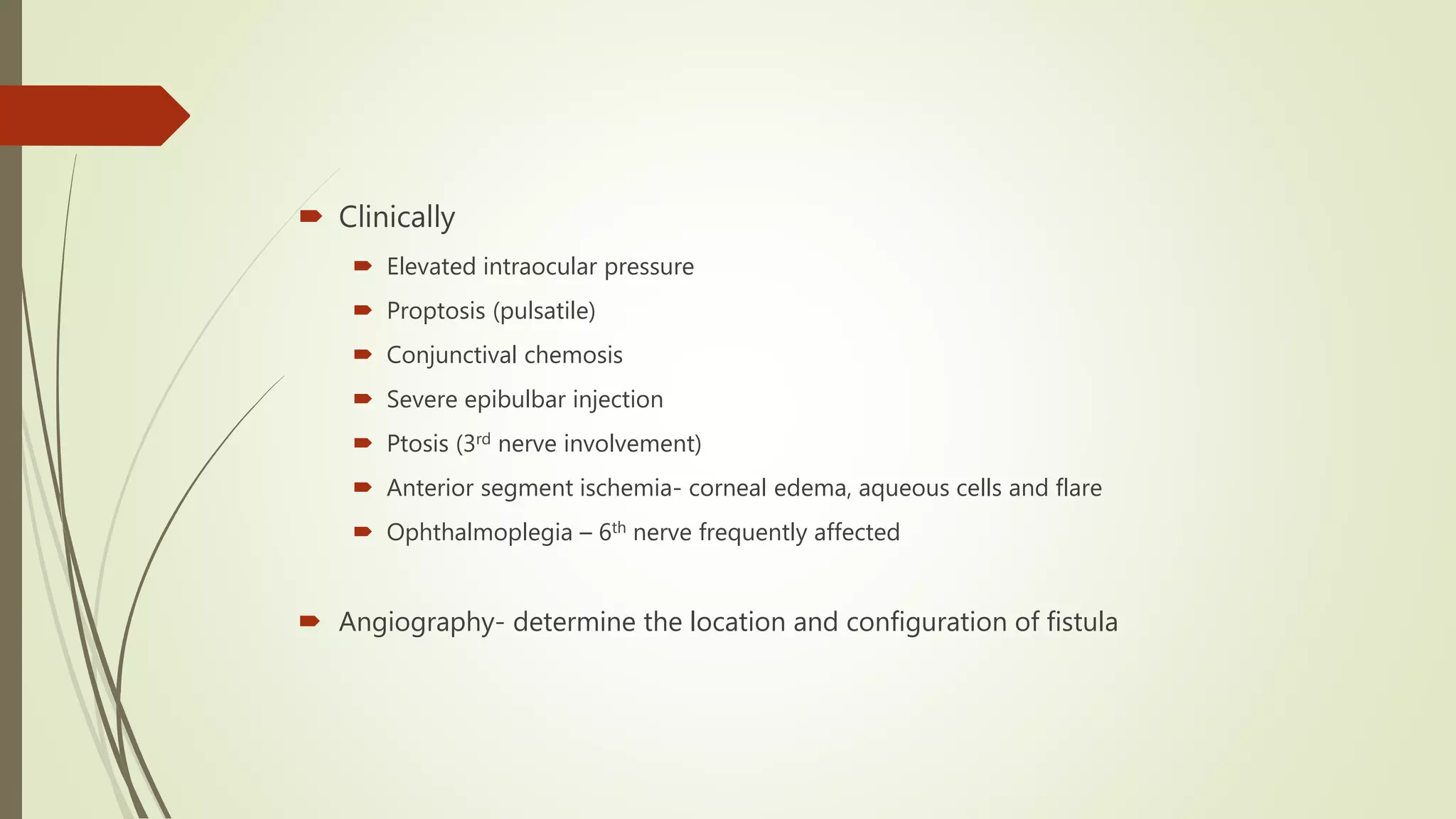 Clinically

Elevated intraocular pressure

Proptosis (pulsatile)

Conjunctival chemosis

Severe epibulbar injection

Ptosis (3$^{rd}$ nerve involvement)

Anterior segment ischemia- corneal edema, aqueous cells and flare

Ophthalmoplegia – 6$^{th}$ nerve frequently affected

Angiography- determine the location and configuration of fistula